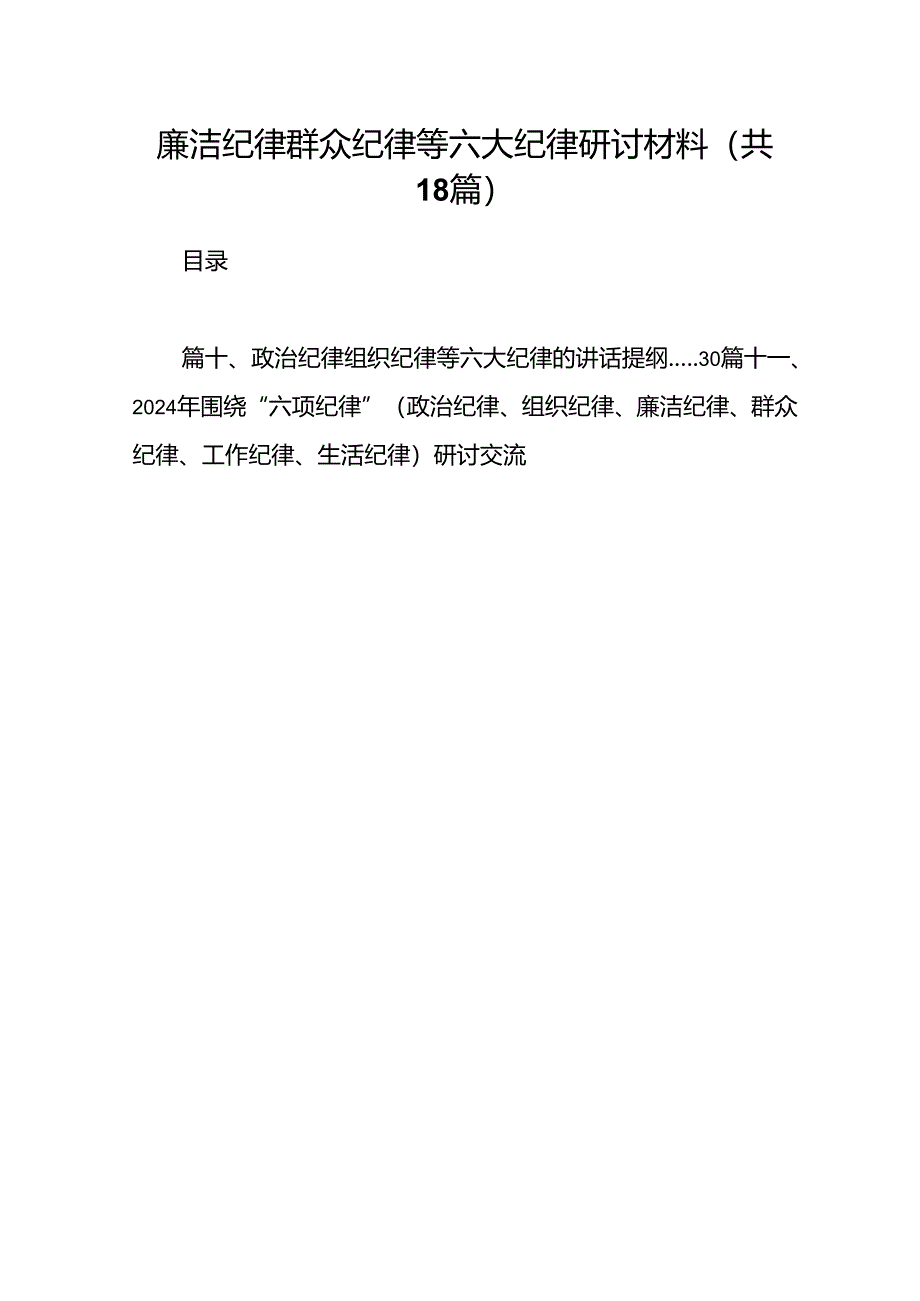 廉洁纪律群众纪律等六大纪律研讨材料（共18篇）

目录

篇十、政治纪律组织纪律等六大纪律的讲话提纲.....30篇十一、2024年围绕“六项纪律”（政治纪律、组织纪律、廉洁纪律、群众纪律、工作纪律、生活纪律）研讨交流